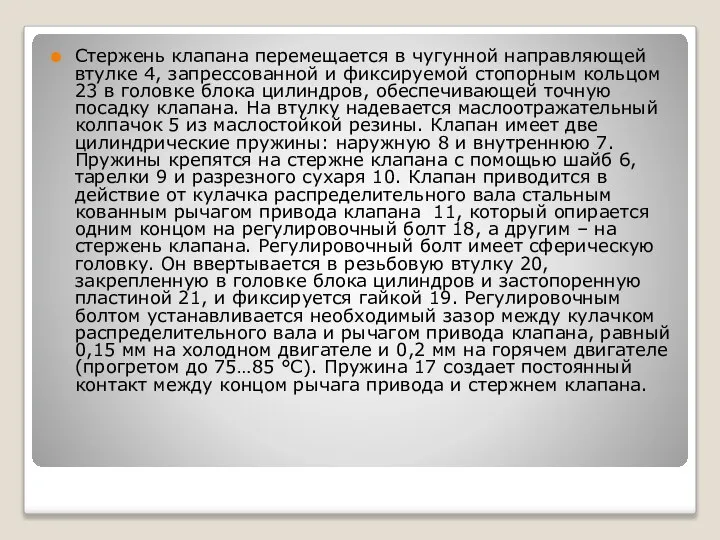 Стержень клапана перемещается в чугунной направляющей втулке 4, запрессованной и фиксируемой стопорным кольцом 23 в головке блока цилиндров, обеспечивающей точную посадку клапана. На втулку надевается маслоотражательный колпачок 5 из маслостойкой резины. Клапан имеет две цилиндрические пружины: наружную 8 и внутреннюю 7. Пружины крепятся на стержне клапана с помощью шайб 6, тарелки 9 и разрезного сухаря 10. Клапан приводится в действие от кулачка распределительного вала стальным кованным рычагом привода клапана 11, который опирается одним концом на регулировочный болт 18, а другим – на стержень клапана. Регулировочный болт имеет сферическую головку. Он ввертывается в резьбовую втулку 20, закрепленную в головке блока цилиндров и застопоренную пластиной 21, и фиксируется гайкой 19. Регулировочным болтом устанавливается необходимый зазор между кулачком распределительного вала и рычагом привода клапана, равный 0,15 мм на холодном двигателе и 0,2 мм на горячем двигателе (прогретом до 75…85 °С). Пружина 17 создает постоянный контакт между концом рычага привода и стержнем клапана.